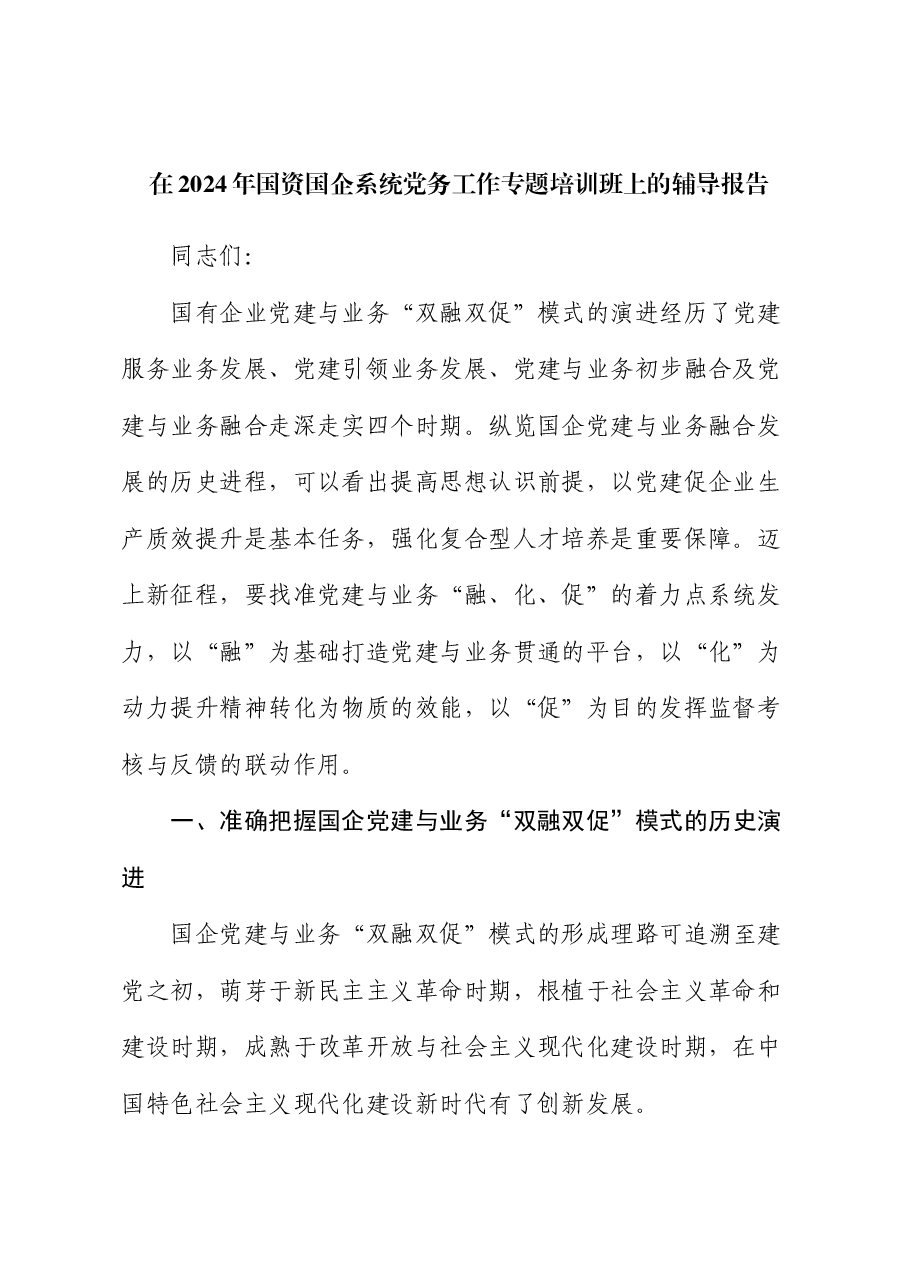 在2024年国资国企系统党务工作专题培训班上的辅导报告

同志们:

国有企业党建与业务“双融双促”模式的演进经历了党建服务业务发展、党建引领业务发展、党建与业务初步融合及党建与业务融合走深走实四个时期。纵览国企党建与业务融合发展的历史进程，可以看出提高思想认识前提，以党建促企业生产质效提升是基本任务，强化复合型人才培养是重要保障。迈上新征程，要找准党建与业务“融、化、促”的着力点系统发力，以“融”为基础打造党建与业务贯通的平台，以“化”为动力提升精神转化为物质的效能，以“促”为目的发挥监督考核与反馈的联动作用。

一、准确把握国企党建与业务“双融双促”模式的历史演进

国企党建与业务“双融双促”模式的形成理路可追溯至建党之初，萌芽于新民主主义革命时期，根植于社会主义革命和建设时期，成熟于改革开放与社会主义现代化建设时期，在中国特色社会主义现代化建设新时代有了创新发展。